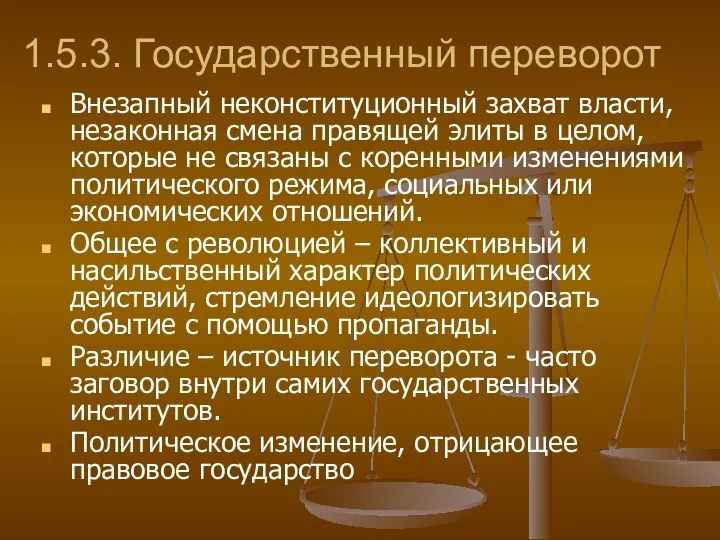 1.5.3. Государственный переворот

Внезапный неконституционный захват власти, незаконная смена правящей элиты в целом, которые не связаны с коренными изменениями политического режима, социальных или экономических отношений.

Общее с революцией – коллективный и насильственный характер политических действий, стремление идеологизировать событие с помощью пропаганды.

Различие – источник переворота - часто заговор внутри самих государственных институтов.

Политическое изменение, отрицающее правовое государство